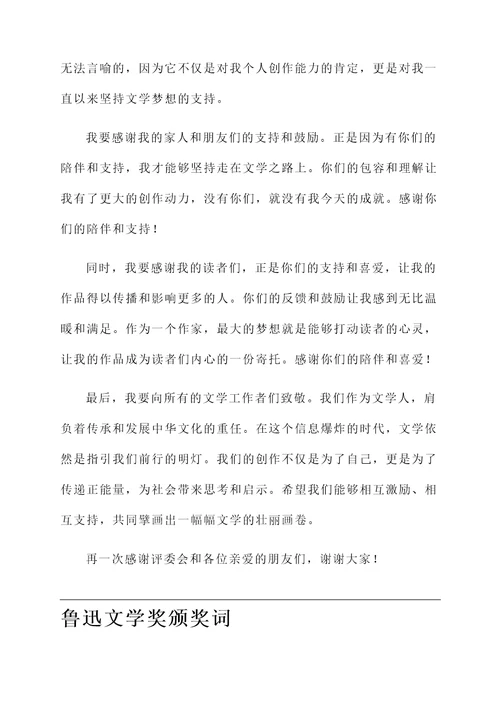 无法言喻的，因为它不仅是对我个人创作能力的肯定，更是对我一直以来坚持文学梦想的支持。

我要感谢我的家人和朋友们的支持和鼓励。正是因为有你们的陪伴和支持，我才能够坚持走在文学之路上。你们的包容和理解让我有了更大的创作动力，没有你们，就没有我今天的成就。感谢你们的陪伴和支持！

同时，我要感谢我的读者们，正是你们的支持和喜爱，让我的作品得以传播和影响更多的人。你们的反馈和鼓励让我感到无比温暖和满足。作为一个作家，最大的梦想就是能够打动读者的心灵，让我的作品成为读者们内心的一份寄托。感谢你们的陪伴和喜爱！

最后，我要向所有的文学工作者们致敬。我们作为文学人，肩负着传承和发展中华文化的重任。在这个信息爆炸的时代，文学依然是指引我们前行的明灯。我们的创作不仅是为了自己，更是为了传递正能量，为社会带来思考和启示。希望我们能够相互激励、相互支持，共同擘画出一幅幅文学的壮丽画卷。

再一次感谢评委会和各位亲爱的朋友们，谢谢大家！

鲁迅文学奖颁奖词